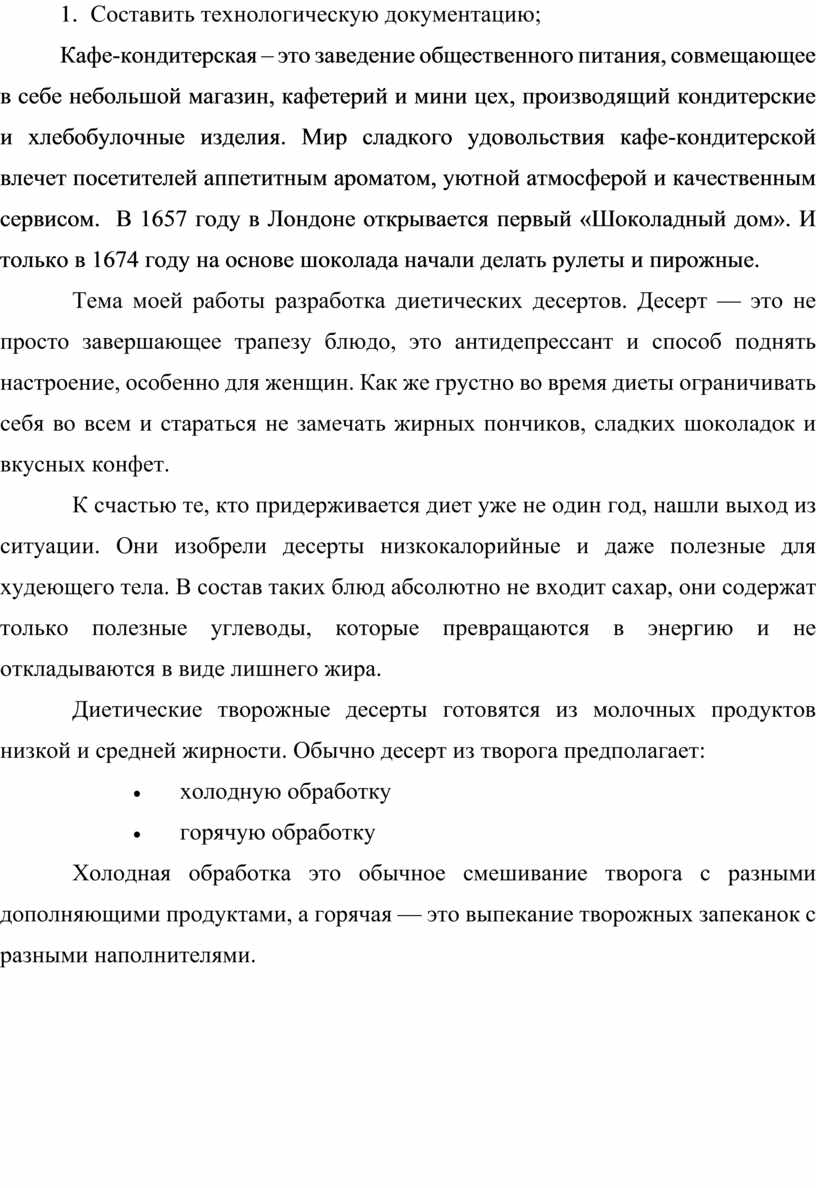 1. Составить технологическую документацию;

Кафе-кондитерская – это заведение общественного питания, совмещающее в себе небольшой магазин, кафетерий и мини цех, производящий кондитерские и хлебобулочные изделия. Мир сладкого удовольствия кафе-кондитерской влечет посетителей аппетитным ароматом, уютной атмосферой и качественным сервисом. В 1657 году в Лондоне открывается первый «Шоколадный дом». И только в 1674 году на основе шоколада начали делать рулеты и пирожные.

Тема моей работы разработка диетических десертов. Десерт — это не просто завершающее трапезу блюдо, это антидепрессант и способ поднять настроение, особенно для женщин. Как же грустно во время диеты ограничивать себя во всем и стараться не замечать жирных пончиков, сладких шоколадок и вкусных конфет.

К счастью те, кто придерживается диет уже не один год, нашли выход из ситуации. Они изобрели десерты низкокалорийные и даже полезные для худеющего тела. В состав таких блюд абсолютно не входит сахар, они содержат только полезные углеводы, которые превращаются в энергию и не откладываются в виде лишнего жира.

Диетические творожные десерты готовятся из молочных продуктов низкой и средней жирности. Обычно десерт из творога предполагает:

• холодную обработку
• горячую обработку

Холодная обработка это обычное смешивание творога с разными дополняющими продуктами, а горячая — это выпекание творожных запеканок с разными наполнителями.